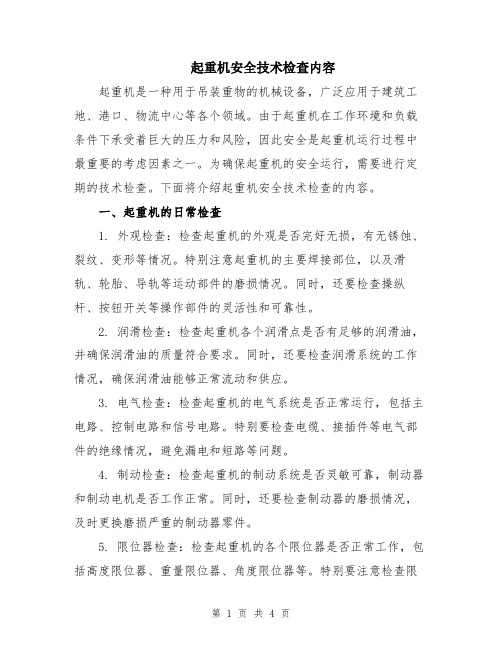 起重机安全技术检查内容

起重机是一种用于吊装重物的机械设备，广泛应用于建筑工地、港口、物流中心等各个领域。由于起重机在工作环境和负载条件下承受着巨大的压力和风险，因此安全是起重机运行过程中最重要的考虑因素之一。为确保起重机的安全运行，需要进行定期的技术检查。下面将介绍起重机安全技术检查的内容。

一、起重机的日常检查

1. 外观检查：检查起重机的外观是否完好无损，有无锈蚀、裂纹、变形等情况。特别注意起重机的主要焊接部位，以及滑轨、轮胎、导轨等运动部件的磨损情况。同时，还要检查操纵杆、按钮开关等操作部件的灵活性和可靠性。

2. 润滑检查：检查起重机各个润滑点是否有足够的润滑油，并确保润滑油的质量符合要求。同时，还要检查润滑系统的工作情况，确保润滑油能够正常流动和供应。

3. 电气检查：检查起重机的电气系统是否正常运行，包括主电路、控制电路和信号电路。特别要检查电缆、接插件等电气部件的绝缘情况，避免漏电和短路等问题。

4. 制动检查：检查起重机的制动系统是否灵敏可靠，制动器和制动电机是否工作正常。同时，还要检查制动器的磨损情况，及时更换磨损严重的制动器零件。

5. 限位器检查：检查起重机的各个限位器是否正常工作，包括高度限位器、重量限位器、角度限位器等。特别要注意检查限

第 1 页 共 4 页